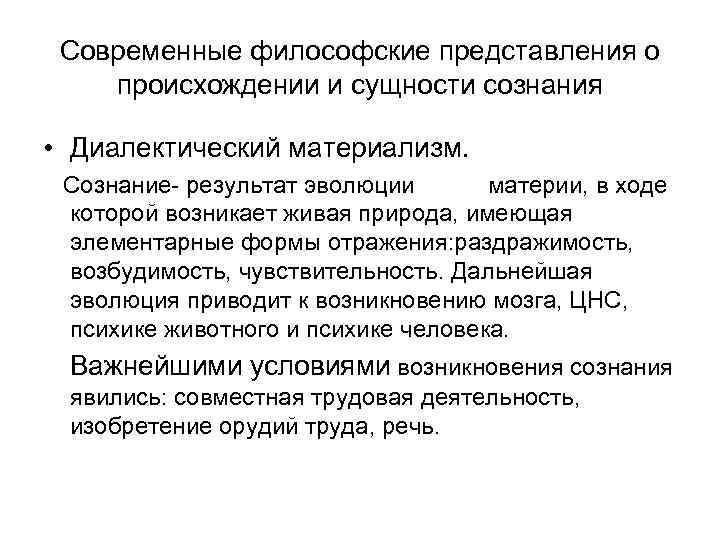 Современные философские представления о происхождении и сущности сознания

• Диалектический материализм.

Сознание- результат эволюции материи, в ходе которой возникает живая природа, имеющая элементарные формы отражения:раздражимость, возбудимость, чувствительность. Дальнейшая эволюция приводит к возникновению мозга, ЦНС, психике животного и психике человека.

Важнейшими условиями возникновения сознания явились: совместная трудовая деятельность, изобретение орудий труда, речь.